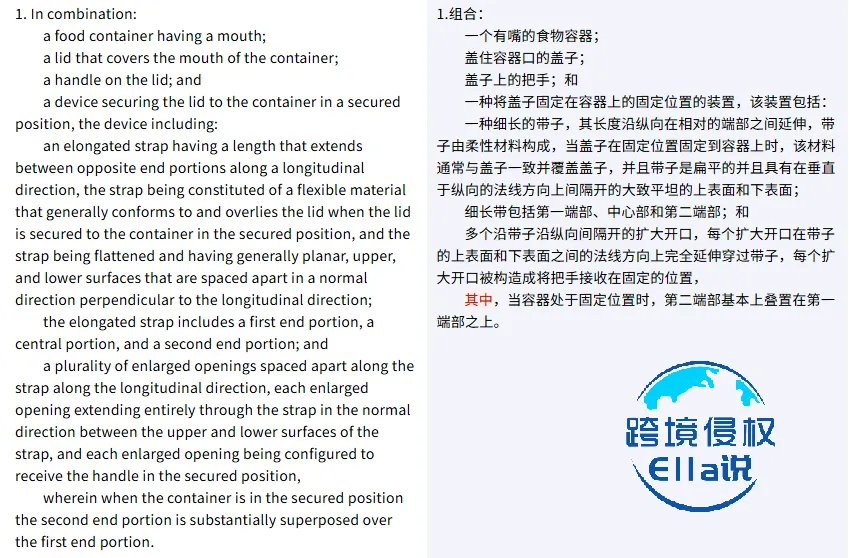 1. In combination:

a food container having a mouth;

a lid that covers the mouth of the container;

a handle on the lid; and

a device securing the lid to the container in a secured position, the device including:

an elongated strap having a length that extends between opposite end portions along a longitudinal direction, the strap being constituted of a flexible material that generally conforms to and overlies the lid when the lid is secured to the container in the secured position, and the strap being flattened and having generally planar, upper, and lower surfaces that are spaced apart in a normal direction perpendicular to the longitudinal direction;

the elongated strap includes a first end portion, a central portion, and a second end portion; and

a plurality of enlarged openings spaced apart along the strap along the longitudinal direction, each enlarged opening extending entirely through the strap in the normal direction between the upper and lower surfaces of the strap, and each enlarged opening being configured to receive the handle in the secured position,

wherein when the container is in the secured position the second end portion is substantially superposed over the first end portion.

1.组合：

一个有嘴的食物容器；

盖住容器口的盖子；

盖子上的把手；和

一种将盖子固定在容器上的固定位置的装置，该装置包括：

一种细长的带子，其长度沿纵向在相对的端部之间延伸，带子由柔性材料构成，当盖子在固定位置固定到容器上时，该材料通常与盖子一致并覆盖盖子，并且带子是扁平的并且具有在垂直于纵向的法线方向上间隔开的大致平坦的上表面和下表面；

细长带包括第一端部、中心部和第二端部；和

多个沿带子沿纵向间隔开的扩大开口，每个扩大开口在带子的上表面和下表面之间的法线方向上完全延伸穿过带子，每个扩大开口被构造成将把手接收在固定的位置，

其中，当容器处于固定位置时，第二端部基本上叠置在第一端部之上。

跨境侵权
Ella说